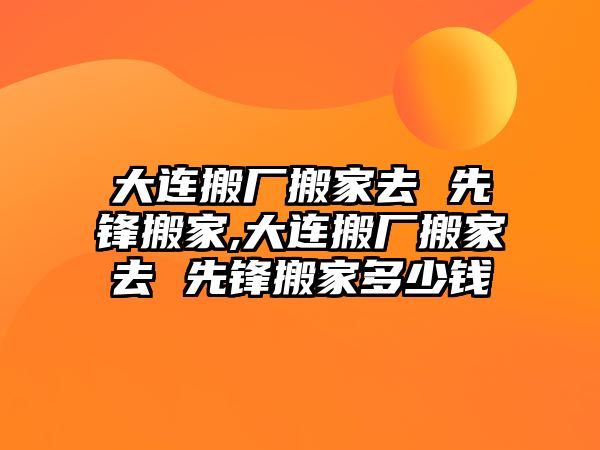 大连搬厂搬家去 先锋搬家,大连搬厂搬家去 先锋搬家多少钱